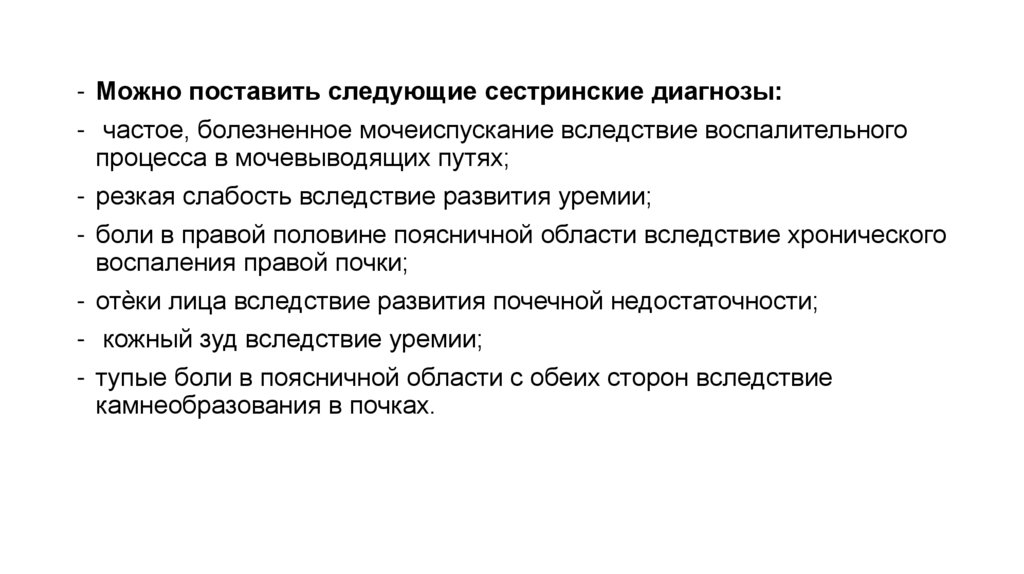 - Можно поставить следующие сестринские диагнозы:
- частое, болезненное мочеиспускание вследствие воспалительного процесса в мочевыводящих путях;
- резкая слабость вследствие развития уремии;
- боли в правой половине поясничной области вследствие хронического воспаления правой почки;
- отёки лица вследствие развития почечной недостаточности;
- кожный зуд вследствие уремии;
- тупые боли в поясничной области с обеих сторон вследствие камнеобразования в почках.